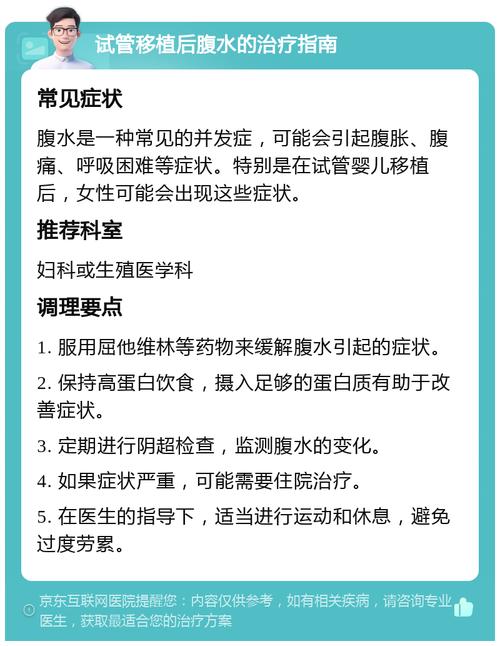 试管移植后腹水的治疗指南

常见症状

腹水是一种常见的并发症，可能会引起腹胀、腹痛、呼吸困难等症状。特别是在试管婴儿移植后，女性可能会出现这些症状。

推荐科室

妇科或生殖医学科

调理要点

1. 服用屈他维林等药物来缓解腹水引起的症状。

2. 保持高蛋白饮食，摄入足够的蛋白质有助于改善症状。

3. 定期进行阴超检查，监测腹水的变化。

4. 如果症状严重，可能需要住院治疗。

5. 在医生的指导下，适当进行运动和休息，避免过度劳累。

京东互联网医院提醒您：内容仅供参考，如有相关疾病，请咨询专业医生，获取最适合您的治疗方案